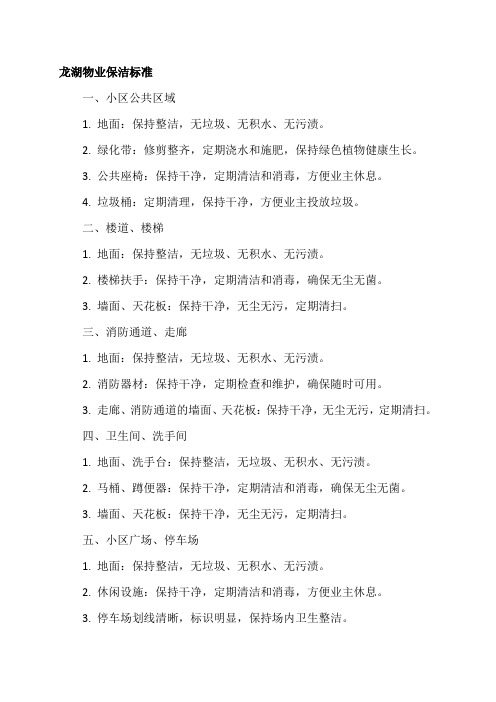 龙湖物业保洁标准

一、小区公共区域

1. 地面：保持整洁，无垃圾、无积水、无污渍。

2. 绿化带：修剪整齐，定期浇水和施肥，保持绿色植物健康生长。

3. 公共座椅：保持干净，定期清洁和消毒，方便业主休息。

4. 垃圾桶：定期清理，保持干净，方便业主投放垃圾。

二、楼道、楼梯

1. 地面：保持整洁，无垃圾、无积水、无污渍。

2. 楼梯扶手：保持干净，定期清洁和消毒，确保无尘无菌。

3. 墙面、天花板：保持干净，无尘无污，定期清扫。

三、消防通道、走廊

1. 地面：保持整洁，无垃圾、无积水、无污渍。

2. 消防器材：保持干净，定期检查和维护，确保随时可用。

3. 走廊、消防通道的墙面、天花板：保持干净，无尘无污，定期清扫。

四、卫生间、洗手间

1. 地面、洗手台：保持整洁，无垃圾、无积水、无污渍。

2. 马桶、蹲便器：保持干净，定期清洁和消毒，确保无尘无菌。

3. 墙面、天花板：保持干净，无尘无污，定期清扫。

五、小区广场、停车场

1. 地面：保持整洁，无垃圾、无积水、无污渍。

2. 休闲设施：保持干净，定期清洁和消毒，方便业主休息。

3. 停车场划线清晰，标识明显，保持场内卫生整洁。